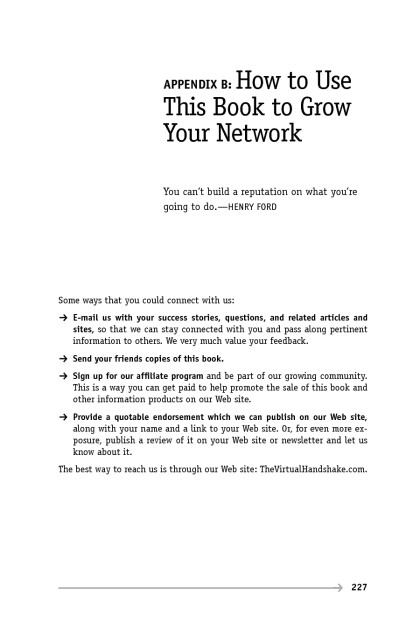 APPENDIX B: How to Use This Book to Grow Your Network

You can't build a reputation on what you're going to do.—HENRY FORD

Some ways that you could connect with us:

→ E-mail us with your success stories, questions, and related articles and sites, so that we can stay connected with you and pass along pertinent information to others. We very much value your feedback.

→ Send your friends copies of this book.

→ Sign up for our affiliate program and be part of our growing community. This is a way you can get paid to help promote the sale of this book and other information products on our Web site.

→ Provide a quotable endorsement which we can publish on our Web site, along with your name and a link to your Web site. Or, for even more exposure, publish a review of it on your Web site or newsletter and let us know about it.

The best way to reach us is through our Web site: TheVirtualHandshake.com.

227